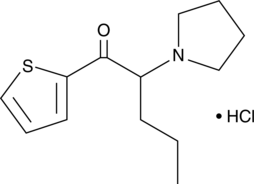 O
S
N
• HCl